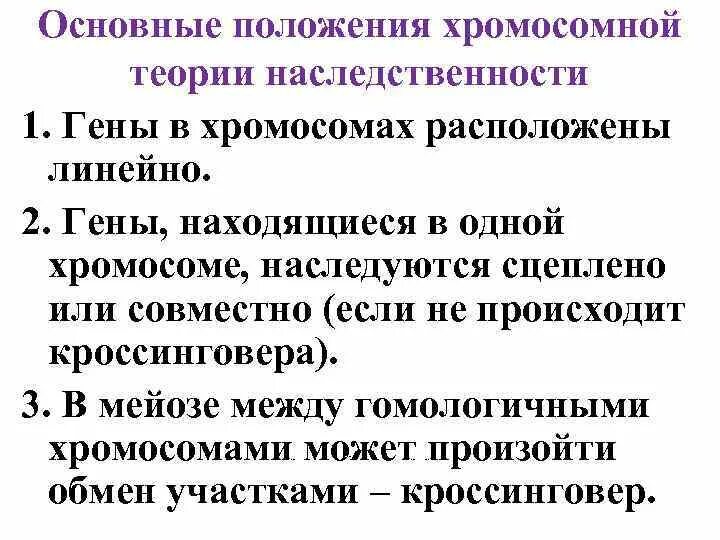 Основные положения хромосомной теории наследственности

1. Гены в хромосомах расположены линейно.

2. Гены, находящиеся в одной хромосоме, наследуются сцеплено или совместно (если не происходит кроссинговера).

3. В мейозе между гомологичными хромосомами может произойти обмен участками – кроссинговер.